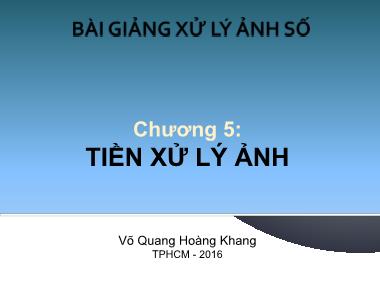 BÀI GIẢNG XỬ LÝ ẢNH SỐ

Chương 5:
TIỀN XỬ LÝ ẢNH

Võ Quang Hoàng Khang
TPHCM - 2016